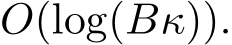 $O(\log(B\kappa))$.